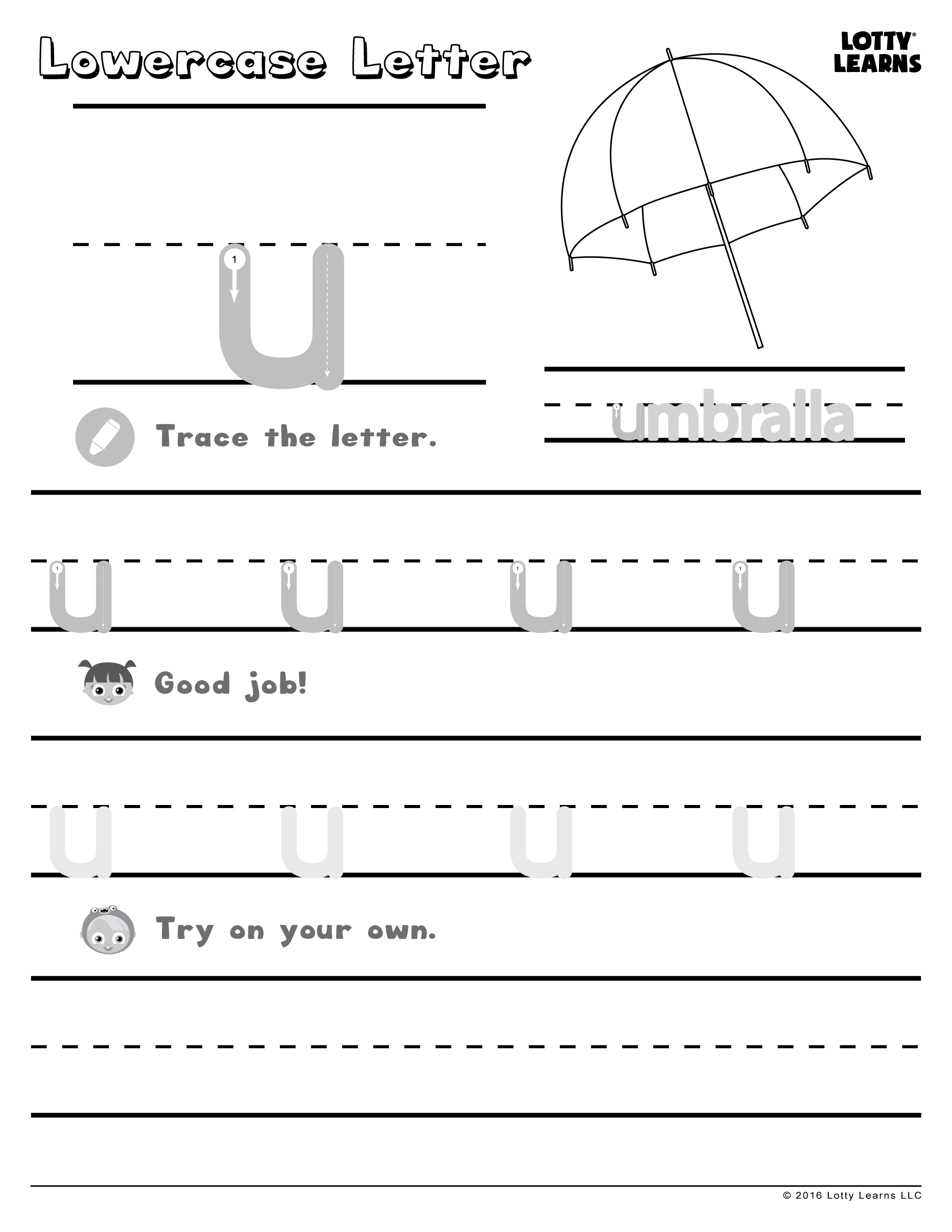 Lowercase Letter

LOTTY® LEARNS

1
u

umbralla

Trace the letter.

1 u 1 u 1 u 1 u

Good job!

u u u u

Try on your own.

© 2016 Lotty Learns LLC